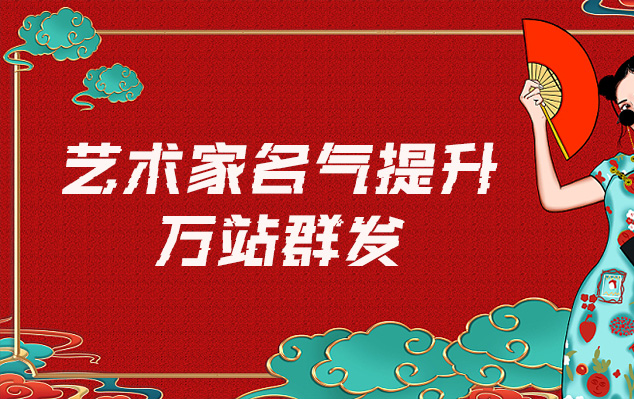 艺术家名气提升
万站群发